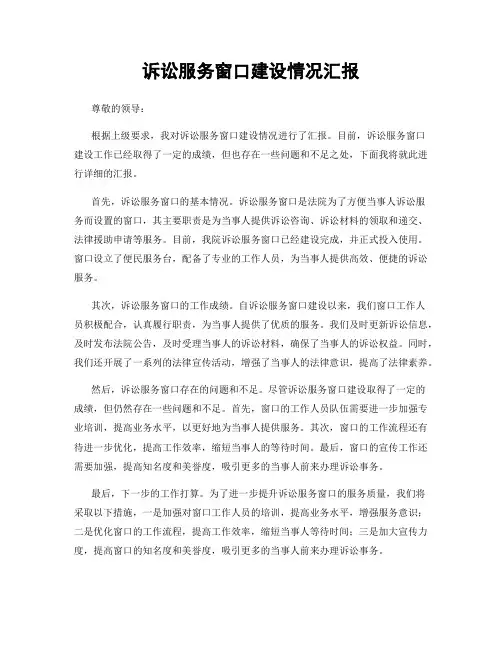 诉讼服务窗口建设情况汇报

尊敬的领导：

根据上级要求，我对诉讼服务窗口建设情况进行了汇报。目前，诉讼服务窗口建设工作已经取得了一定的成绩，但也存在一些问题和不足之处，下面我将就此进行详细的汇报。

首先，诉讼服务窗口的基本情况。诉讼服务窗口是法院为了方便当事人诉讼服务而设置的窗口，其主要职责是为当事人提供诉讼咨询、诉讼材料的领取和递交、法律援助申请等服务。目前，我院诉讼服务窗口已经建设完成，并正式投入使用。窗口设立了便民服务台，配备了专业的工作人员，为当事人提供高效、便捷的诉讼服务。

其次，诉讼服务窗口的工作成绩。自诉讼服务窗口建设以来，我们窗口工作人员积极配合，认真履行职责，为当事人提供了优质的服务。我们及时更新诉讼信息，及时发布法院公告，及时受理当事人的诉讼材料，确保了当事人的诉讼权益。同时，我们还开展了一系列的法律宣传活动，增强了当事人的法律意识，提高了法律素养。

然后，诉讼服务窗口存在的问题和不足。尽管诉讼服务窗口建设取得了一定的成绩，但仍然存在一些问题和不足。首先，窗口的工作人员队伍需要进一步加强专业培训，提高业务水平，以更好地为当事人提供服务。其次，窗口的工作流程还有待进一步优化，提高工作效率，缩短当事人的等待时间。最后，窗口的宣传工作还需要加强，提高知名度和美誉度，吸引更多的当事人前来办理诉讼事务。

最后，下一步的工作打算。为了进一步提升诉讼服务窗口的服务质量，我们将采取以下措施，一是加强对窗口工作人员的培训，提高业务水平，增强服务意识；二是优化窗口的工作流程，提高工作效率，缩短当事人等待时间；三是加大宣传力度，提高窗口的知名度和美誉度，吸引更多的当事人前来办理诉讼事务。